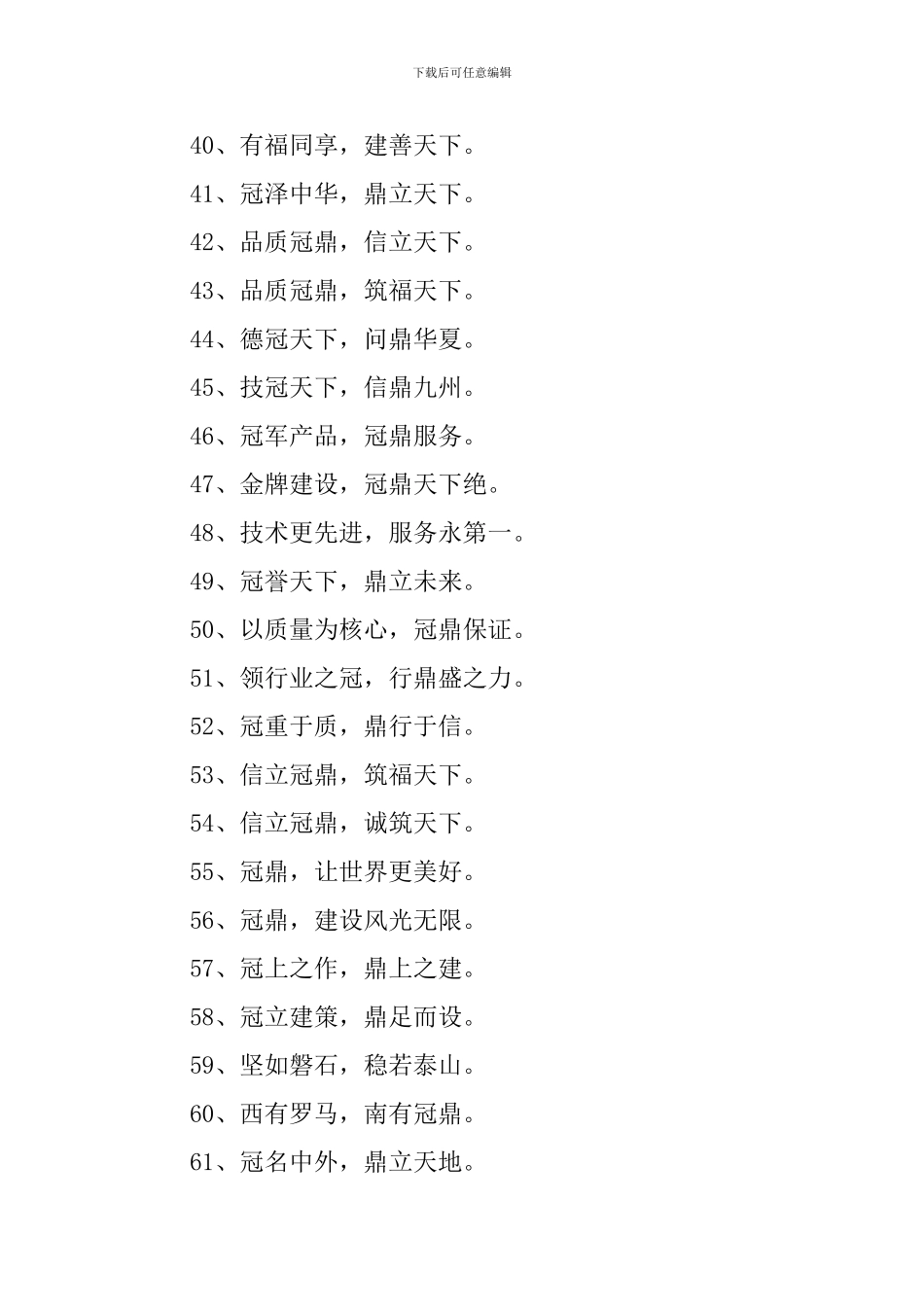 下载后可任意编辑

40、有福同享，建善天下。

41、冠泽中华，鼎立天下。

42、品质冠鼎，信立天下。

43、品质冠鼎，筑福天下。

44、德冠天下，问鼎华夏。

45、技冠天下，信鼎九州。

46、冠军产品，冠鼎服务。

47、金牌建设，冠鼎天下绝。

48、技术更先进，服务永第一。

49、冠誉天下，鼎立未来。

50、以质量为核心，冠鼎保证。

51、领行业之冠，行鼎盛之力。

52、冠重于质，鼎行于信。

53、信立冠鼎，筑福天下。

54、信立冠鼎，诚筑天下。

55、冠鼎，让世界更美好。

56、冠鼎，建设风光无限。

57、冠上之作，鼎上之建。

58、冠立建策，鼎足而设。

59、坚如磐石，稳若泰山。

60、西有罗马，南有冠鼎。

61、冠名中外，鼎立天地。